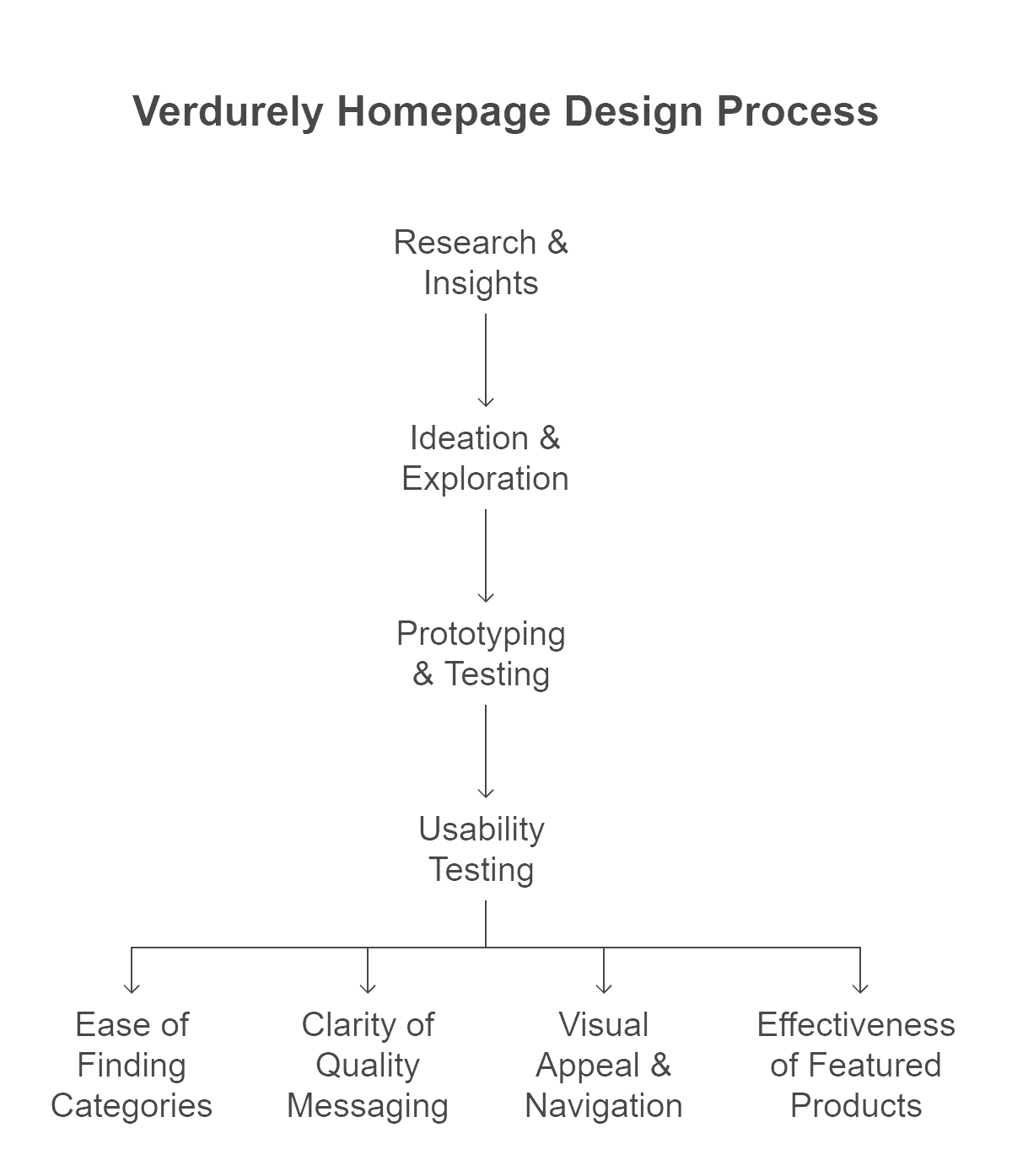 Verdurely Homepage Design Process

Research & Insights

Ideation & Exploration

Prototyping & Testing

Usability Testing

Ease of Finding Categories

Clarity of Quality Messaging

Visual Appeal & Navigation

Effectiveness of Featured Products